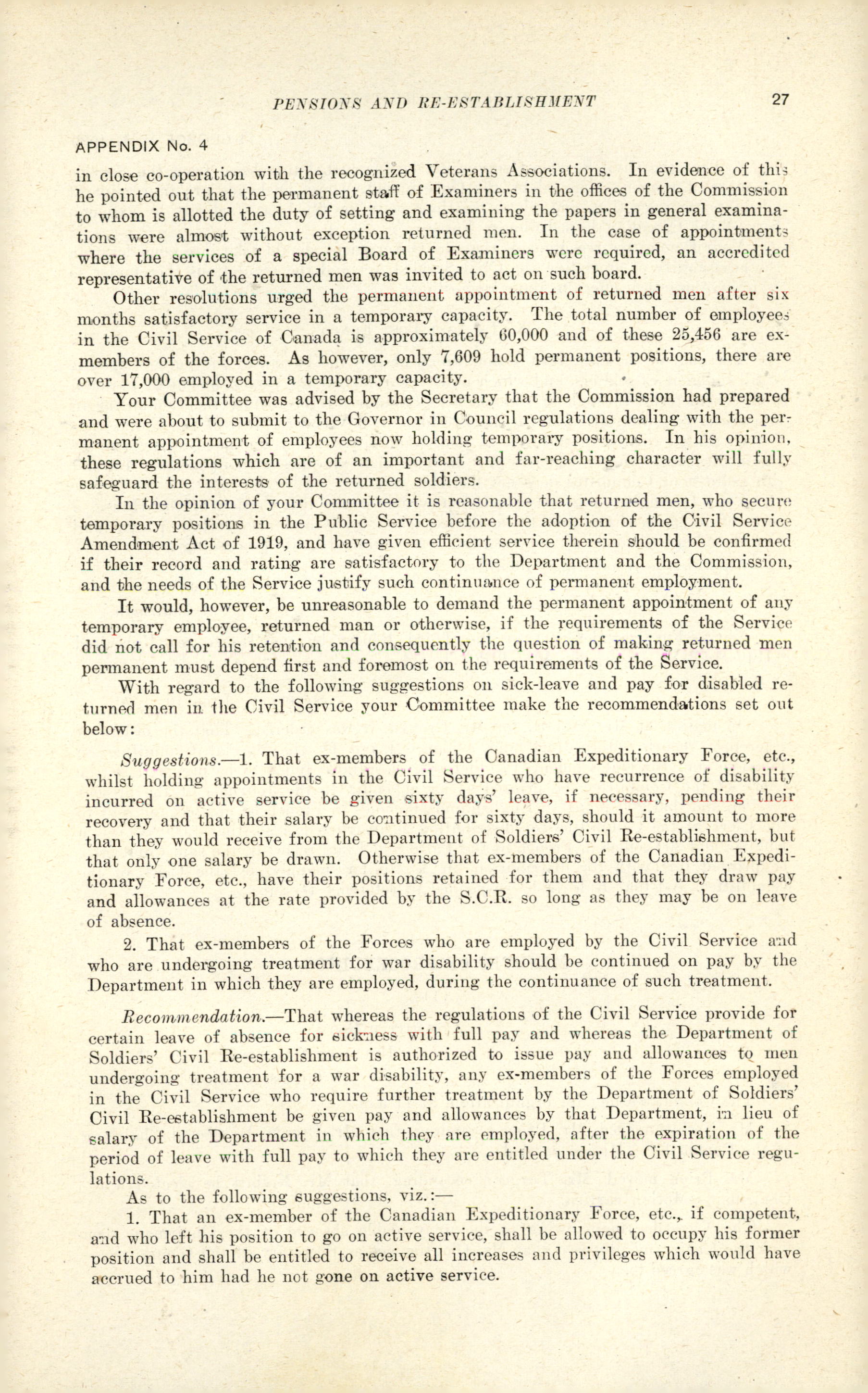 PENSIONS AND RE-ESTABLISHMENT 27

APPENDIX No. 4

in close co-operation with the recognized Veterans Associations. In evidence of this he pointed out that the permanent staff of Examiners in the offices of the Commission to whom is allotted the duty of setting and examining the papers in general examinations were almost without exception returned men. In the case of appointments where the services of a special Board of Examiners were required, an accredited representative of the returned men was invited to act on such board.

Other resolutions urged the permanent appointment of returned men after six months satisfactory service in a temporary capacity. The total number of employees in the Civil Service of Canada is approximately 60,000 and of these 25,456 are ex-members of the forces. As however, only 7,609 hold permanent positions, there are over 17,000 employed in a temporary capacity.

Your Committee was advised by the Secretary that the Commission had prepared and were about to submit to the Governor in Council regulations dealing with the permanent appointment of employees now holding temporary positions. In his opinion, these regulations which are of an important and far-reaching character will fully safeguard the interests of the returned soldiers.

In the opinion of your Committee it is reasonable that returned men, who secure temporary positions in the Public Service before the adoption of the Civil Service Amendment Act of 1919, and have given efficient service therein should be confirmed if their record and rating are satisfactory to the Department and the Commission, and the needs of the Service justify such continuance of permanent employment.

It would, however, be unreasonable to demand the permanent appointment of any temporary employee, returned man or otherwise, if the requirements of the Service did not call for his retention and consequently the question of making returned men permanent must depend first and foremost on the requirements of the Service.

With regard to the following suggestions on sick-leave and pay for disabled returned men in the Civil Service your Committee make the recommendations set out below:

Suggestions.—1. That ex-members of the Canadian Expeditionary Force, etc., whilst holding appointments in the Civil Service who have recurrence of disability incurred on active service be given sixty days' leave, if necessary, pending their recovery and that their salary be continued for sixty days, should it amount to more than they would receive from the Department of Soldiers' Civil Re-establishment, but that only one salary be drawn. Otherwise that ex-members of the Canadian Expeditionary Force, etc., have their positions retained for them and that they draw pay and allowances at the rate provided by the S.C.R. so long as they may be on leave of absence.

2. That ex-members of the Forces who are employed by the Civil Service and who are undergoing treatment for war disability should be continued on pay by the Department in which they are employed, during the continuance of such treatment.

Recommendation.—That whereas the regulations of the Civil Service provide for certain leave of absence for sickness with full pay and whereas the Department of Soldiers' Civil Re-establishment is authorized to issue pay and allowances to men undergoing treatment for a war disability, any ex-members of the Forces employed in the Civil Service who require further treatment by the Department of Soldiers' Civil Re-establishment be given pay and allowances by that Department, in lieu of salary of the Department in which they are employed, after the expiration of the period of leave with full pay to which they are entitled under the Civil Service regulations.

As to the following suggestions, viz.:—

1. That an ex-member of the Canadian Expeditionary Force, etc., if competent, and who left his position to go on active service, shall be allowed to occupy his former position and shall be entitled to receive all increases and privileges which would have accrued to him had he not gone on active service.